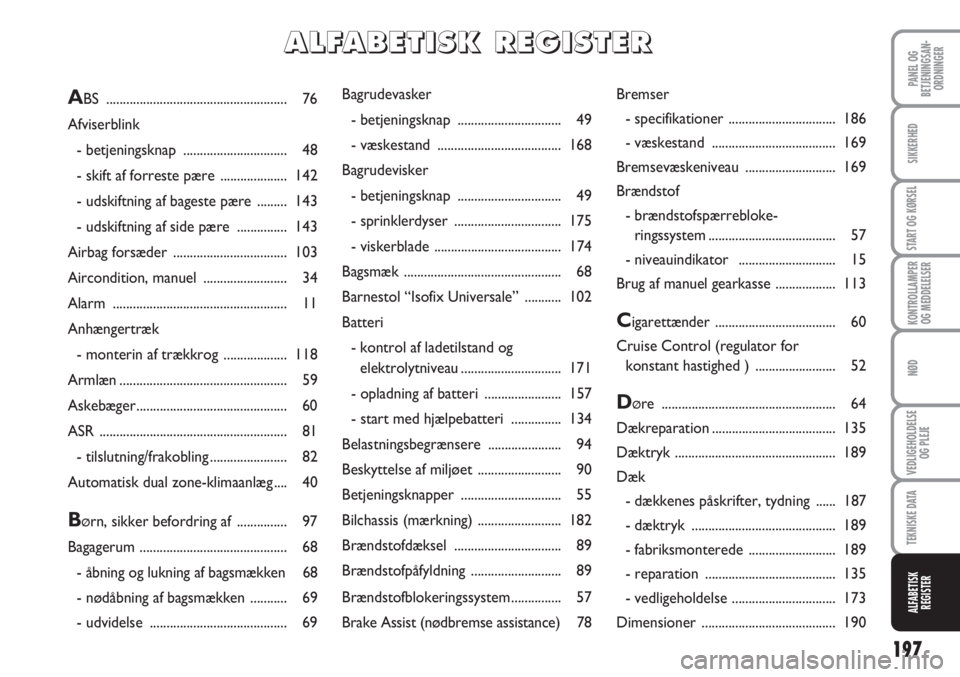 ALFABETISK REGISTER

ABS 76
Afviserblink
- betjeningsknap 48
- skift af forreste pære 142
- udskiftning af bageste pære 143
- udskiftning af side pære 143
Airbag forsæder 103
Aircondition, manuel 34
Alarm 11
Anhængertræk
- monterin af trækkrog 118
Armlæn 59
Askebæger 60
ASR 81
- tilslutning/frakobling 82
Automatisk dual zone-klimaanlæg 40

Børn, sikker befordring af 97
Bagagerum 68
- åbning og lukning af bagsmækken 68
- nødåbning af bagsmækken 69
- udvidelse 69

Bagrudevasker
- betjeningsknap 49
- væskestand 168
Bagrudevisker
- betjeningsknap 49
- sprinklerdyser 175
- viskerblade 174
Bagsmæk 68
Barnestol "Isofix Universale" 102
Batteri
- kontrol af ladetilstand og elektrolytniveau 171
- opladning af batteri 157
- start med hjælpebatteri 134
Belastningsbegrænsere 94
Beskyttelse af miljøet 90
Betjeningsknapper 55
Bilchassis (mærkning) 182
Brændstofdæksel 89
Brændstofpåfyldning 89
Brændstofblokeringssystem 57
Brake Assist (nødbremse assistance) 78

Bremser
- specifikationer 186
- væskestand 169
Bremsevæskeniveau 169
Brændstof
- brændstofspærrebloke-ringssystem 57
- niveauindikator 15
Brug af manuel gearkasse 113

Cigarettænder 60
Cruise Control (regulator for konstant hastighed ) 52

Døre 64
Dækreparation 135
Dæktryk 189
Dæk
- dækkenes påskrifter, tydning 187
- dæktryk 189
- fabriksmonterede 189
- reparation 135
- vedligeholdelse 173
Dimensioner 190

PANEL OG BETJENINGSAN-ORDNINGER
SIKKERHED
START OG KØRSEL
KONTROLLAMPER OG MEDDELELSER
NØD
VEDLIGEHOLDELSE OG PLEJE
TEKNISKE DATA
ALFABETISK REGISTER

197

carmanualsonline.info